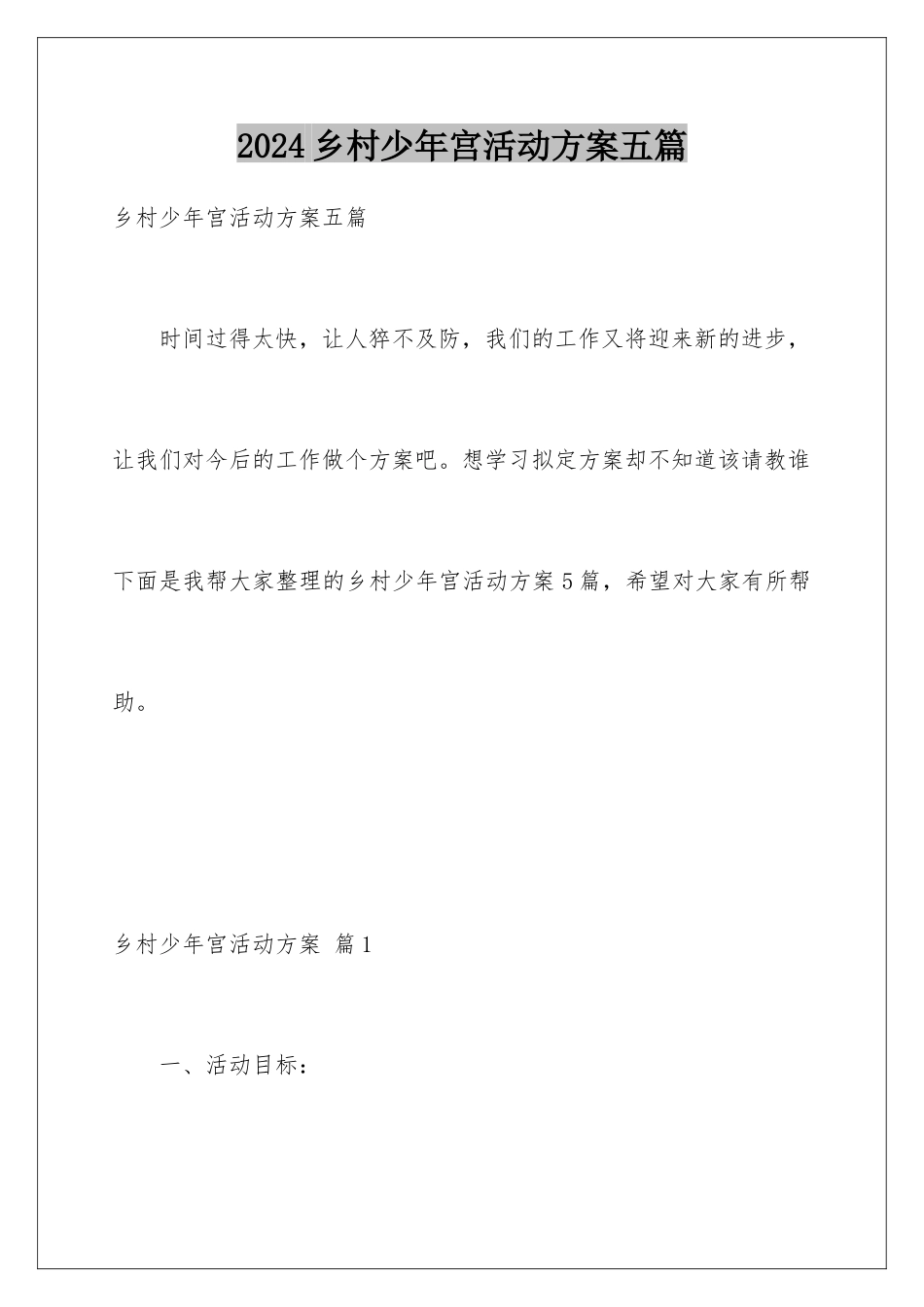 2024乡村少年宫活动方案五篇

乡村少年宫活动方案五篇

时间过得太快，让人猝不及防，我们的工作又将迎来新的进步，让我们对今后的工作做个方案吧。想学习拟定方案却不知道该请教谁下面是我帮大家整理的乡村少年宫活动方案5篇，希望对大家有所帮助。

乡村少年宫活动方案 篇1

一、活动目标：